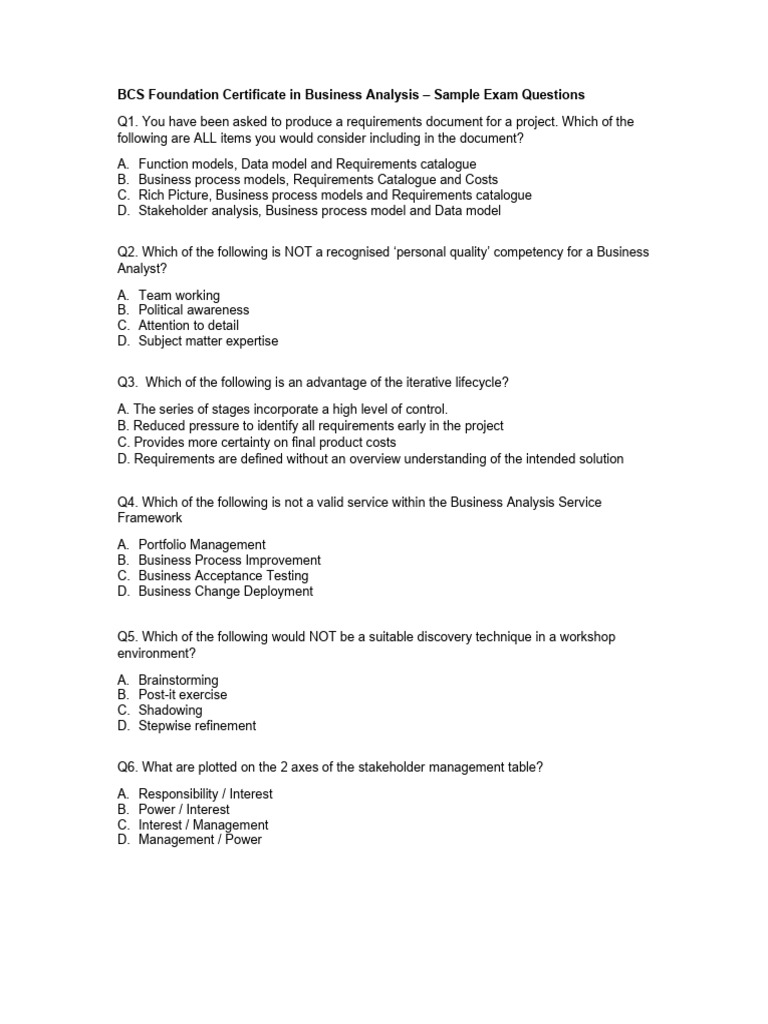 BCS Foundation Certificate in Business Analysis – Sample Exam Questions

Q1. You have been asked to produce a requirements document for a project. Which of the following are ALL items you would consider including in the document?

A. Function models, Data model and Requirements catalogue
B. Business process models, Requirements Catalogue and Costs
C. Rich Picture, Business process models and Requirements catalogue
D. Stakeholder analysis, Business process model and Data model

Q2. Which of the following is NOT a recognised 'personal quality' competency for a Business Analyst?

A. Team working
B. Political awareness
C. Attention to detail
D. Subject matter expertise

Q3. Which of the following is an advantage of the iterative lifecycle?

A. The series of stages incorporate a high level of control.
B. Reduced pressure to identify all requirements early in the project
C. Provides more certainty on final product costs
D. Requirements are defined without an overview understanding of the intended solution

Q4. Which of the following is not a valid service within the Business Analysis Service Framework

A. Portfolio Management
B. Business Process Improvement
C. Business Acceptance Testing
D. Business Change Deployment

Q5. Which of the following would NOT be a suitable discovery technique in a workshop environment?

A. Brainstorming
B. Post-it exercise
C. Shadowing
D. Stepwise refinement

Q6. What are plotted on the 2 axes of the stakeholder management table?

A. Responsibility / Interest
B. Power / Interest
C. Interest / Management
D. Management / Power